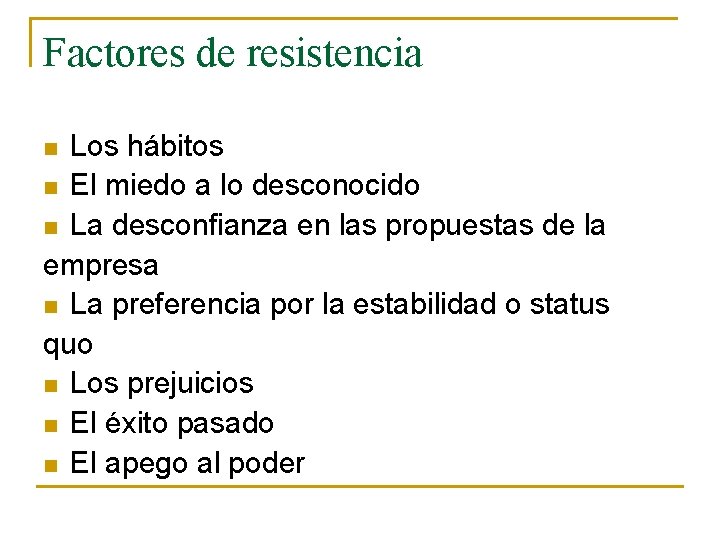 Factores de resistencia

Los hábitos
El miedo a lo desconocido
La desconfianza en las propuestas de la empresa
La preferencia por la estabilidad o status quo
Los prejuicios
El éxito pasado
El apego al poder